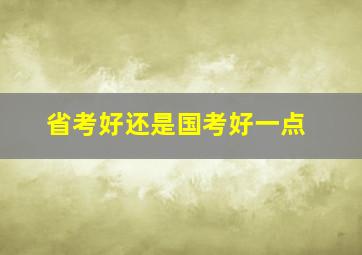 省考好还是国考好一点